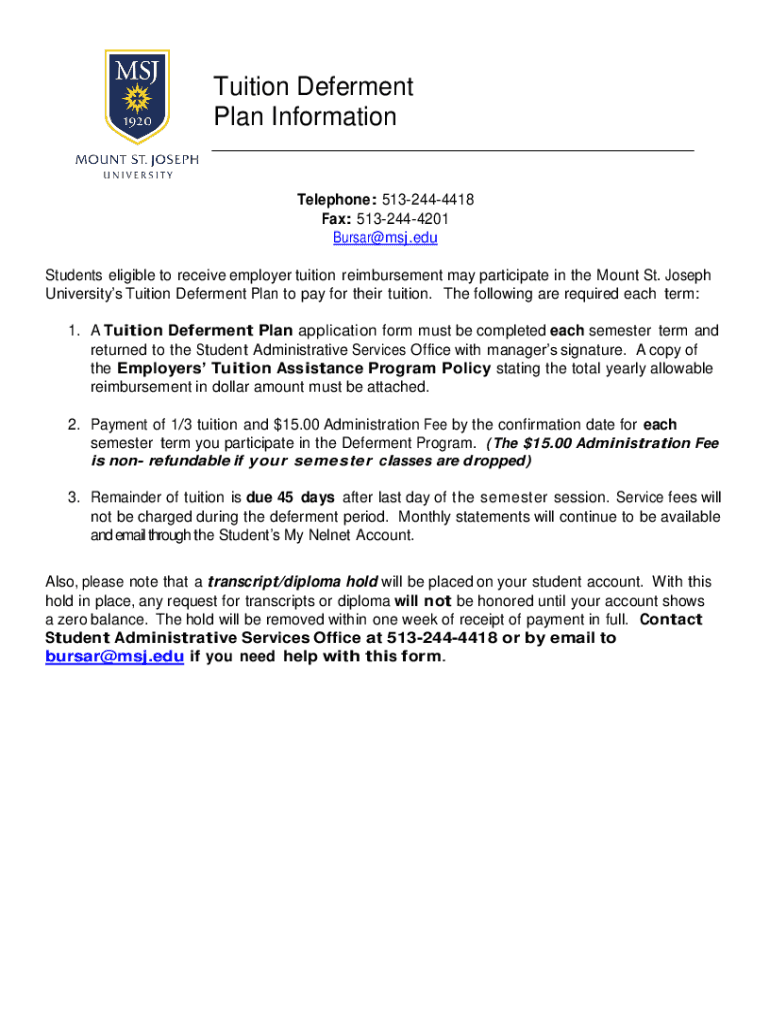 MSJ
1920
MOUNT ST. JOSEPH
UNIVERSITY

Tuition Deferment
Plan Information

Telephone: 513-244-4418
Fax: 513-244-4201
Bursar@msj.edu

Students eligible to receive employer tuition reimbursement may participate in the Mount St. Joseph University's Tuition Deferment Plan to pay for their tuition. The following are required each term:

1. A Tuition Deferment Plan application form must be completed each semester term and returned to the Student Administrative Services Office with manager's signature. A copy of the Employers' Tuition Assistance Program Policy stating the total yearly allowable reimbursement in dollar amount must be attached.

2. Payment of 1/3 tuition and $15.00 Administration Fee by the confirmation date for each semester term you participate in the Deferment Program. (The $15.00 Administration Fee is non- refundable if your semester classes are dropped)

3. Remainder of tuition is due 45 days after last day of the semester session. Service fees will not be charged during the deferment period. Monthly statements will continue to be available and email through the Student's My Nelnet Account.

Also, please note that a transcript/diploma hold will be placed on your student account. With this hold in place, any request for transcripts or diploma will not be honored until your account shows a zero balance. The hold will be removed within one week of receipt of payment in full. Contact Student Administrative Services Office at 513-244-4418 or by email to bursar@msj.edu if you need help with this form.